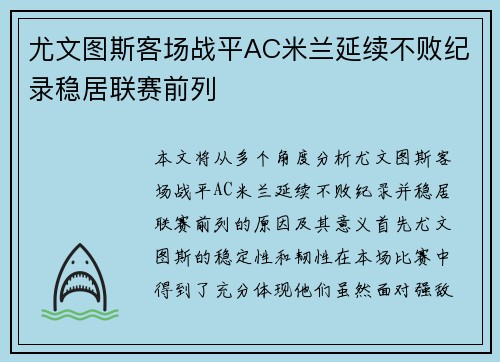 尤文图斯客场战平AC米兰延续不败纪录稳居联赛前列

本文将从多个角度分析尤文图斯客场战平AC米兰延续不败纪录并稳居联赛前列的原因及其意义首先尤文图斯的稳定性和韧性在本场比赛中得到了充分体现他们虽然面对强敌